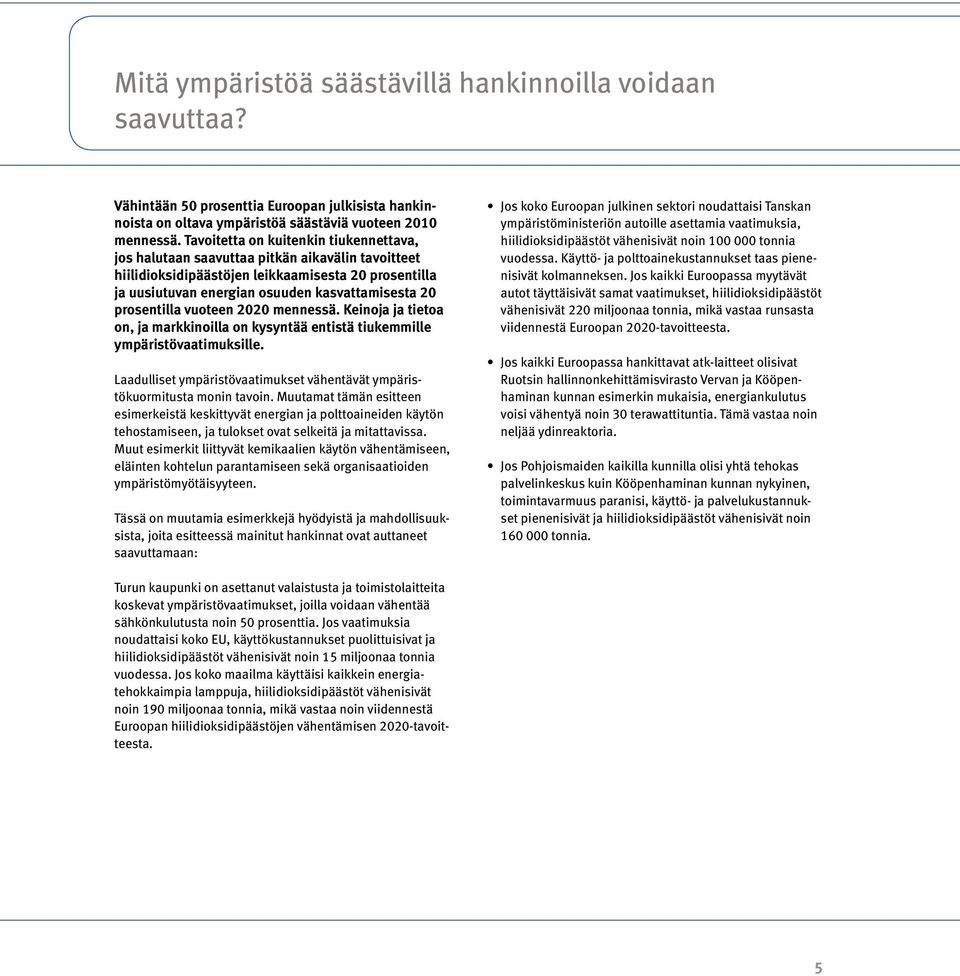 Mitä ympäristöä säästävillä hankinnoilla voidaan saavuttaa?

Vähintään 50 prosenttia Euroopan julkisista hankinnoista on oltava ympäristöä säästäviä vuoteen 2010 mennessä. Tavoitetta on kuitenkin tiukennettava, jos halutaan saavuttaa pitkän aikavälin tavoitteet hiilidioksidipäästöjen leikkaamisesta 20 prosentilla ja uusiutuvan energian osuuden kasvattamisesta 20 prosentilla vuoteen 2020 mennessä. Keinoja ja tietoa on, ja markkinoilla on kysyntää entistä tiukemmille ympäristövaatimuksille.

Laadulliset ympäristövaatimukset vähentävät ympäristökuormitusta monin tavoin. Muutamat tämän esitteen esimerkeistä keskittyvät energian ja polttoaineiden käytön tehostamiseen, ja tulokset ovat selkeitä ja mitattavissa. Muut esimerkit liittyvät kemikaalien käytön vähentämiseen, eläinten kohtelun parantamiseen sekä organisaatioiden ympäristömyötäisyyteen.

Tässä on muutamia esimerkkejä hyödyistä ja mahdollisuuksista, joita esitteessä mainitut hankinnat ovat auttaneet saavuttamaan:

Turun kaupunki on asettanut valaistusta ja toimistolaitteita koskevat ympäristövaatimukset, joilla voidaan vähentää sähkönkulutusta noin 50 prosenttia. Jos vaatimuksia noudattaisi koko EU, käyttökustannukset puolittuisivat ja hiilidioksidipäästöt vähenisivät noin 15 miljoonaa tonnia vuodessa. Jos koko maailma käyttäisi kaikkein energiatehokkaimpia lamppuja, hiilidioksidipäästöt vähenisivät noin 190 miljoonaa tonnia, mikä vastaa noin viidennestä Euroopan hiilidioksidipäästöjen vähentämisen 2020-tavoitteesta.

• Jos koko Euroopan julkinen sektori noudattaisi Tanskan ympäristöministeriön autoille asettamia vaatimuksia, hiilidioksidipäästöt vähenisivät noin 100 000 tonnia vuodessa. Käyttö- ja polttoainekustannukset taas pienenisivät kolmanneksen. Jos kaikki Euroopassa myytävät autot täyttäisivät samat vaatimukset, hiilidioksidipäästöt vähenisivät 220 miljoonaa tonnia, mikä vastaa runsasta viidennestä Euroopan 2020-tavoitteesta.

• Jos kaikki Euroopassa hankittavat atk-laitteet olisivat Ruotsin hallinnonkehittämisvirasto Vervan ja Kööpenhaminan kunnan esimerkin mukaisia, energiankulutus voisi vähentyä noin 30 terawattituntia. Tämä vastaa noin neljää ydinreaktoria.

• Jos Pohjoismaiden kaikilla kunnilla olisi yhtä tehokas palvelinkeskus kuin Kööpenhaminan kunnan nykyinen, toimintavarmuus paranisi, käyttö- ja palvelukustannukset pienenisivät ja hiilidioksidipäästöt vähenisivät noin 160 000 tonnia.

5